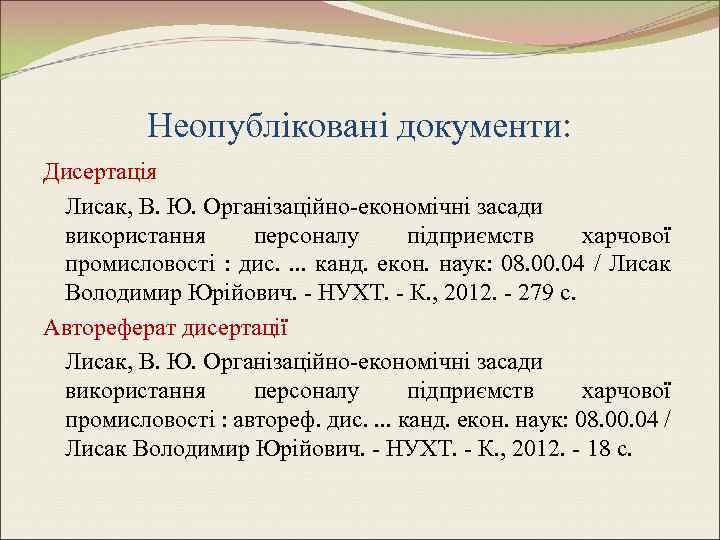 Неопубліковані документи:

Дисертація

Лисак, В. Ю. Організаційно-економічні засади використання персоналу підприємств харчової промисловості : дис. ... канд. екон. наук: 08.00.04 / Лисак Володимир Юрійович. - НУХТ. - К., 2012. - 279 с.

Автореферат дисертації

Лисак, В. Ю. Організаційно-економічні засади використання персоналу підприємств харчової промисловості : автореф. дис. ... канд. екон. наук: 08.00.04 / Лисак Володимир Юрійович. - НУХТ. - К., 2012. - 18 с.